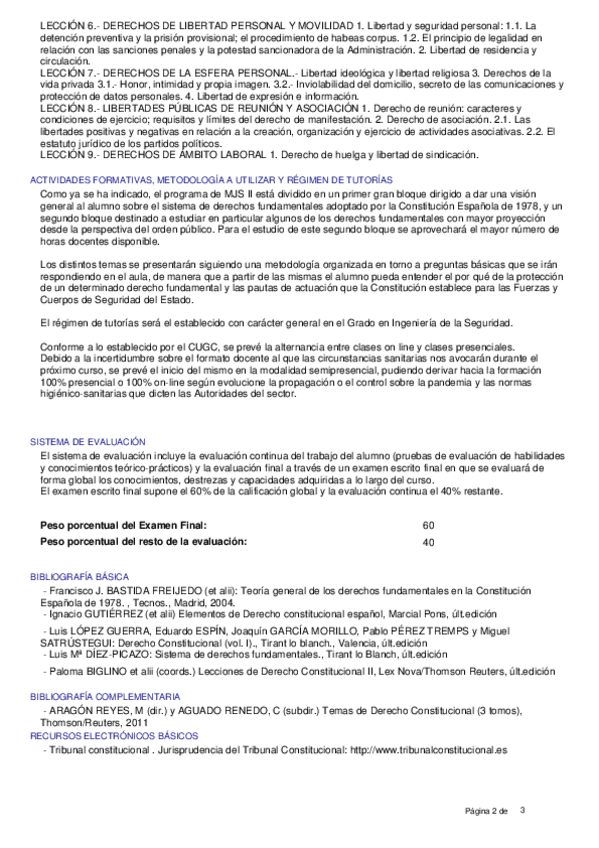 LECCIÓN 6.- DERECHOS DE LIBERTAD PERSONAL Y MOVILIDAD 1. Libertad y seguridad personal: 1.1. La detención preventiva y la prisión provisional; el procedimiento de habeas corpus. 1.2. El principio de legalidad en relación con las sanciones penales y la potestad sancionadora de la Administración. 2. Libertad de residencia y circulación.
LECCIÓN 7.- DERECHOS DE LA ESFERA PERSONAL.- Libertad ideológica y libertad religiosa 3. Derechos de la vida privada 3.1.- Honor, intimidad y propia imagen. 3.2.- Inviolabilidad del domicilio, secreto de las comunicaciones y protección de datos personales. 4. Libertad de expresión e información.
LECCIÓN 8.- LIBERTADES PÚBLICAS DE REUNIÓN Y ASOCIACIÓN 1. Derecho de reunión: caracteres y condiciones de ejercicio; requisitos y límites del derecho de manifestación. 2. Derecho de asociación. 2.1. Las libertades positivas y negativas en relación a la creación, organización y ejercicio de actividades asociativas. 2.2. El estatuto jurídico de los partidos políticos.
LECCIÓN 9.- DERECHOS DE ÁMBITO LABORAL 1. Derecho de huelga y libertad de sindicación.

ACTIVIDADES FORMATIVAS, METODOLOGÍA A UTILIZAR Y RÉGIMEN DE TUTORÍAS
Como ya se ha indicado, el programa de MJS II está dividido en un primer gran bloque dirigido a dar una visión general al alumno sobre el sistema de derechos fundamentales adoptado por la Constitución Española de 1978, y un segundo bloque destinado a estudiar en particular algunos de los derechos fundamentales con mayor proyección desde la perspectiva del orden público. Para el estudio de este segundo bloque se aprovechará el mayor número de horas docentes disponible.

Los distintos temas se presentarán siguiendo una metodología organizada en torno a preguntas básicas que se irán respondiendo en el aula, de manera que a partir de las mismas el alumno pueda entender el por qué de la protección de un determinado derecho fundamental y las pautas de actuación que la Constitución establece para las Fuerzas y Cuerpos de Seguridad del Estado.

El régimen de tutorías será el establecido con carácter general en el Grado en Ingeniería de la Seguridad.

Conforme a lo establecido por el CUGC, se prevé la alternancia entre clases on line y clases presenciales.
Debido a la incertidumbre sobre el formato docente al que las circunstancias sanitarias nos avocarán durante el próximo curso, se prevé el inicio del mismo en la modalidad semipresencial, pudiendo derivar hacia la formación 100% presencial o 100% on-line según evolucione la propagación o el control sobre la pandemia y las normas higiénico-sanitarias que dicten las Autoridades del sector.

SISTEMA DE EVALUACIÓN
El sistema de evaluación incluye la evaluación continua del trabajo del alumno (pruebas de evaluación de habilidades y conocimientos teórico-prácticos) y la evaluación final a través de un examen escrito final en que se evaluará de forma global los conocimientos, destrezas y capacidades adquiridas a lo largo del curso.
El examen escrito final supone el 60% de la calificación global y la evaluación continua el 40% restante.

| Peso porcentual del Examen Final: | 60 |
|---|---|
| Peso porcentual del resto de la evaluación: | 40 |

BIBLIOGRAFÍA BÁSICA
- Francisco J. BASTIDA FREIJEDO (et alii): Teoría general de los derechos fundamentales en la Constitución Española de 1978. , Tecnos., Madrid, 2004.
- Ignacio GUTIÉRREZ (et alii) Elementos de Derecho constitucional español, Marcial Pons, últ.edición
- Luis LÓPEZ GUERRA, Eduardo ESPÍN, Joaquín GARCÍA MORILLO, Pablo PÉREZ TREMPS y Miguel SATRÚSTEGUI: Derecho Constitucional (vol. I)., Tirant lo blanch., Valencia, últ.edición
- Luis Mª DÍEZ-PICAZO: Sistema de derechos fundamentales., Tirant lo Blanch, últ.edición
- Paloma BIGLINO et alii (coords.) Lecciones de Derecho Constitucional II, Lex Nova/Thomson Reuters, últ.edición

BIBLIOGRAFÍA COMPLEMENTARIA
- ARAGÓN REYES, M (dir.) y AGUADO RENEDO, C (subdir.) Temas de Derecho Constitucional (3 tomos), Thomson/Reuters, 2011
RECURSOS ELECTRÓNICOS BÁSICOS
- Tribunal constitucional . Jurisprudencia del Tribunal Constitucional: http://www.tribunalconstitucional.es

Página 2 de 3